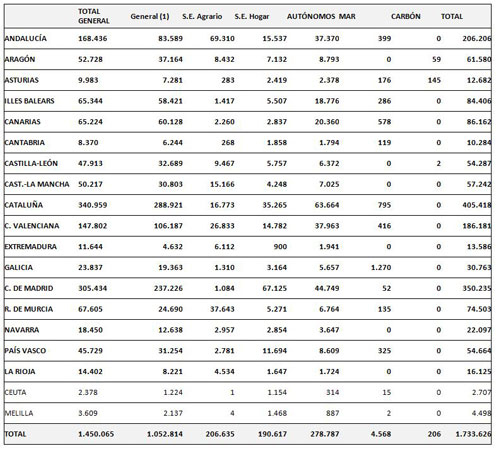 |  | TOTAL GENERAL | General (1) | S.E. Agrario | S.E. Hogar | AUTÓNOMOS | MAR | CARBÓN | TOTAL |
|---|---|---|---|---|---|---|---|---|
| ANDALUCÍA | 168.436 | 83.589 | 69.310 | 15.537 | 37.370 | 399 | 0 | 206.206 |
| ARAGÓN | 52.728 | 37.164 | 8.432 | 7.132 | 8.793 | 0 | 59 | 61.580 |
| ASTURIAS | 9.983 | 7.281 | 283 | 2.419 | 2.378 | 176 | 145 | 12.682 |
| ILLES BALEARS | 65.344 | 58.421 | 1.417 | 5.507 | 18.776 | 286 | 0 | 84.406 |
| CANARIAS | 65.224 | 60.128 | 2.260 | 2.837 | 20.360 | 578 | 0 | 86.162 |
| CANTABRIA | 8.370 | 6.244 | 268 | 1.858 | 1.794 | 119 | 0 | 10.284 |
| CASTILLA-LEÓN | 47.913 | 32.689 | 9.467 | 5.757 | 6.372 | 0 | 2 | 54.287 |
| CAST.-LA MANCHA | 50.217 | 30.803 | 15.166 | 4.248 | 7.025 | 0 | 0 | 57.242 |
| CATALUÑA | 340.959 | 288.921 | 16.773 | 35.265 | 63.664 | 795 | 0 | 405.418 |
| C. VALENCIANA | 147.802 | 106.187 | 26.833 | 14.782 | 37.963 | 416 | 0 | 186.181 |
| EXTREMADURA | 11.644 | 4.632 | 6.112 | 900 | 1.941 | 0 | 0 | 13.586 |
| GALICIA | 23.837 | 19.363 | 1.310 | 3.164 | 5.657 | 1.270 | 0 | 30.763 |
| C. DE MADRID | 305.434 | 237.226 | 1.084 | 67.125 | 44.749 | 52 | 0 | 350.235 |
| R. DE MURCIA | 67.605 | 24.690 | 37.643 | 5.271 | 6.764 | 135 | 0 | 74.503 |
| NAVARRA | 18.450 | 12.638 | 2.957 | 2.854 | 3.647 | 0 | 0 | 22.097 |
| PAÍS VASCO | 45.729 | 31.254 | 2.781 | 11.694 | 8.609 | 325 | 0 | 54.664 |
| LA RIOJA | 14.402 | 8.221 | 4.534 | 1.647 | 1.724 | 0 | 0 | 16.125 |
| CEUTA | 2.378 | 1.224 | 1 | 1.154 | 314 | 15 | 0 | 2.707 |
| MELILLA | 3.609 | 2.137 | 4 | 1.468 | 887 | 2 | 0 | 4.498 |
| TOTAL | 1.450.065 | 1.052.814 | 206.635 | 190.617 | 278.787 | 4.568 | 206 | 1.733.626 |